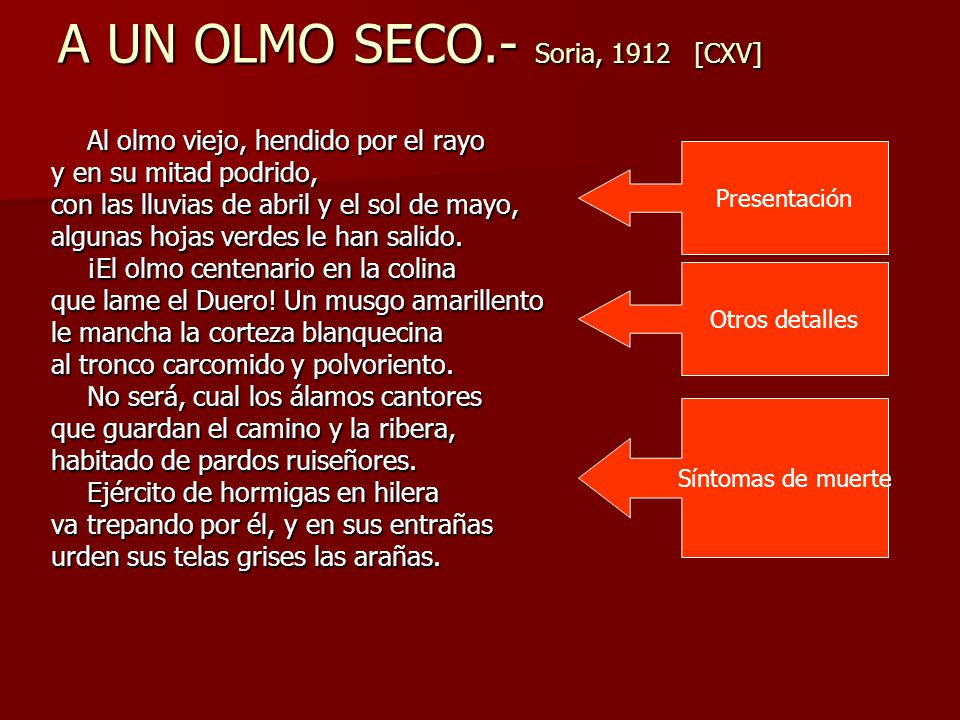 A UN OLMO SECO.- Soria, 1912 [CXV]

Al olmo viejo, hendido por el rayo
y en su mitad podrido,
con las lluvias de abril y el sol de mayo,
algunas hojas verdes le han salido.
¡El olmo centenario en la colina
que lame el Duero! Un musgo amarillento
le mancha la corteza blanquecina
al tronco carcomido y polvoriento.
No será, cual los álamos cantores
que guardan el camino y la ribera,
habitado de pardos ruiseñores.
Ejército de hormigas en hilera
va trepando por él, y en sus entrañas
urden sus telas grises las arañas.

Presentación

Otros detalles

Síntomas de muerte